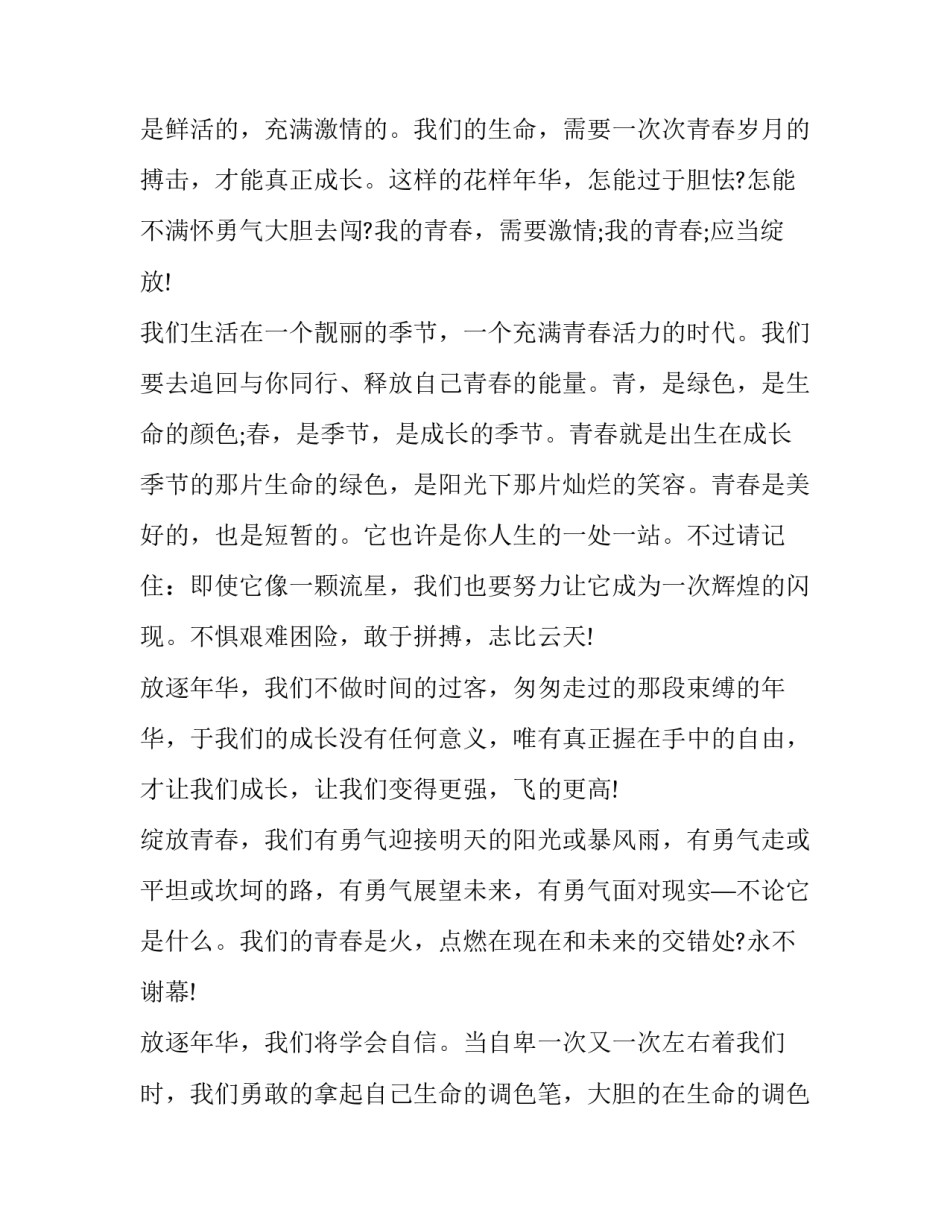 是鲜活的，充满激情的。我们的生命，需要一次次青春岁月的搏击，才能真正成长。这样的花样年华，怎能过于胆怯?怎能不满怀勇气大胆去闯?我的青春，需要激情;我的青春;应当绽放!

我们生活在一个靓丽的季节，一个充满青春活力的时代。我们要去追回与你同行、释放自己青春的能量。青，是绿色，是生命的颜色;春，是季节，是成长的季节。青春就是出生在成长季节的那片生命的绿色，是阳光下那片灿烂的笑容。青春是美好的，也是短暂的。它也许是你人生的一处一站。不过请记住：即使它像一颗流星，我们也要努力让它成为一次辉煌的闪现。不惧艰难困险，敢于拼搏，志比云天!

放逐年华，我们不做时间的过客，匆匆走过的那段束缚的年华，于我们的成长没有任何意义，唯有真正握在手中的自由，才让我们成长，让我们变得更强，飞的更高!

绽放青春，我们有勇气迎接明天的阳光或暴风雨，有勇气走或平坦或坎坷的路，有勇气展望未来，有勇气面对现实—不论它是什么。我们的青春是火，点燃在现在和未来的交错处?永不谢幕!

放逐年华，我们将学会自信。当自卑一次又一次左右着我们时，我们勇敢的拿起自己生命的调色笔，大胆的在生命的调色